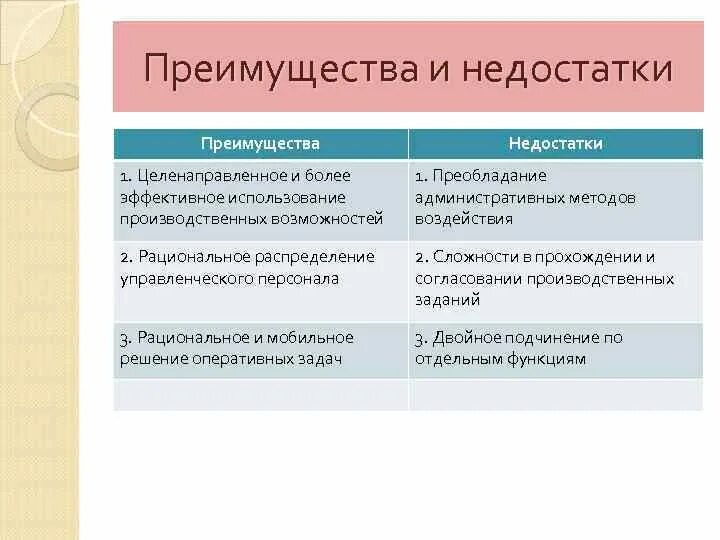 Преимущества и недостатки

| Преимущества | Недостатки |
|---|---|
| 1. Целенаправленное и более эффективное использование производственных возможностей | 1. Преобладание административных методов воздействия |
| 2. Рациональное распределение управленческого персонала | 2. Сложности в прохождении и согласовании производственных заданий |
| 3. Рациональное и мобильное решение оперативных задач | 3. Двойное подчинение по отдельным функциям |
| | |